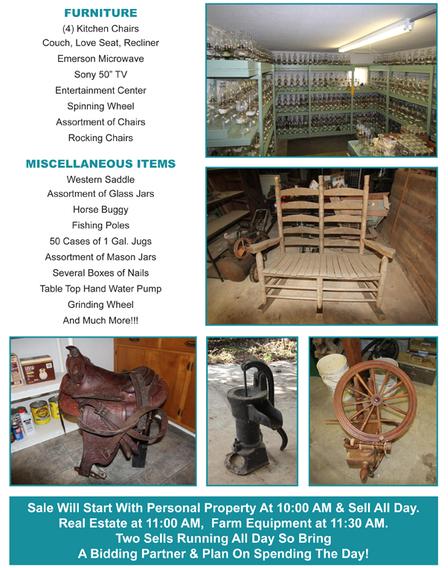 FURNITURE
(4) Kitchen Chairs
Couch, Love Seat, Recliner
Emerson Microwave
Sony 50" TV
Entertainment Center
Spinning Wheel
Assortment of Chairs
Rocking Chairs

MISCELLANEOUS ITEMS
Western Saddle
Assortment of Glass Jars
Horse Buggy
Fishing Poles
50 Cases of 1 Gal. Jugs
Assortment of Mason Jars
Several Boxes of Nails
Table Top Hand Water Pump
Grinding Wheel
And Much More!!!

Sale Will Start With Personal Property At 10:00 AM & Sell All Day.
Real Estate at 11:00 AM, Farm Equipment at 11:30 AM.
Two Sells Running All Day So Bring
A Bidding Partner & Plan On Spending The Day!